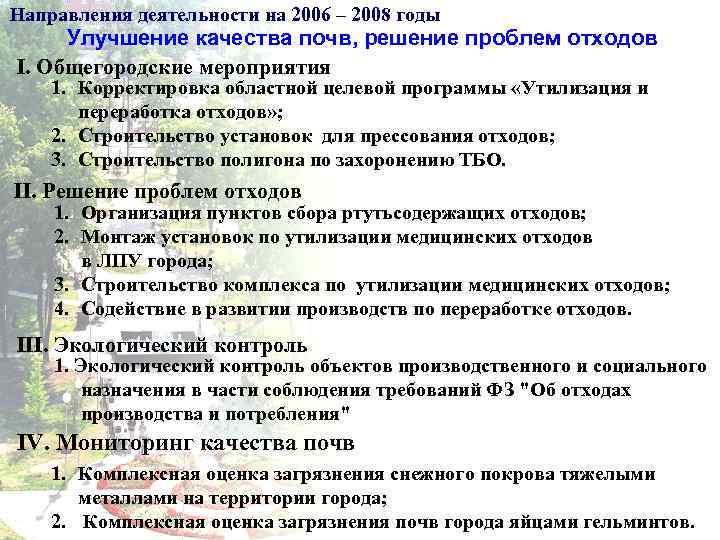 Направления деятельности на 2006 – 2008 годы
Улучшение качества почв, решение проблем отходов

I. Общегородские мероприятия
1. Корректировка областной целевой программы «Утилизация и переработка отходов»;
2. Строительство установок для прессования отходов;
3. Строительство полигона по захоронению ТБО.

II. Решение проблем отходов
1. Организация пунктов сбора ртутьсодержащих отходов;
2. Монтаж установок по утилизации медицинских отходов в ЛПУ города;
3. Строительство комплекса по утилизации медицинских отходов;
4. Содействие в развитии производств по переработке отходов.

III. Экологический контроль
1. Экологический контроль объектов производственного и социального назначения в части соблюдения требований ФЗ "Об отходах производства и потребления"

IV. Мониторинг качества почв
1. Комплексная оценка загрязнения снежного покрова тяжелыми металлами на территории города;
2. Комплексная оценка загрязнения почв города яйцами гельминтов.